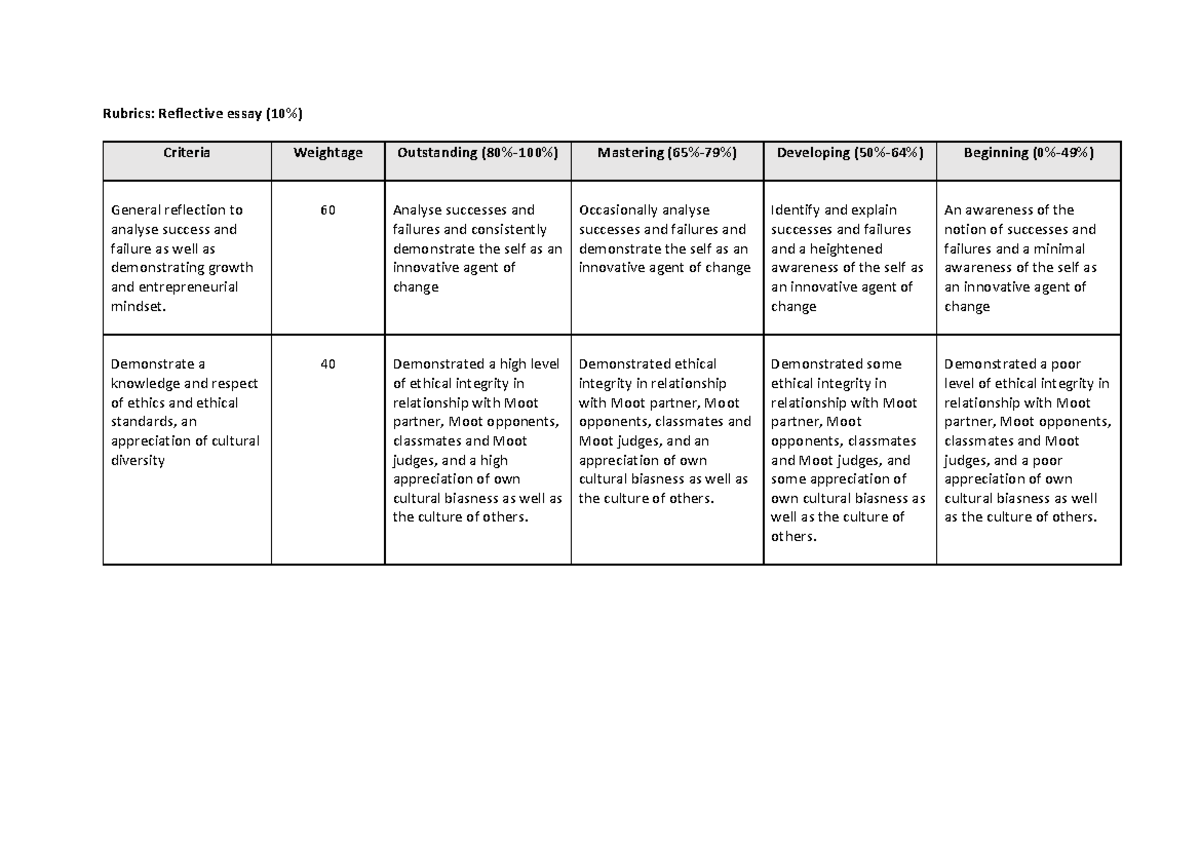 Rubrics: Reflective essay (10%)

| Criteria | Weightage | Outstanding (80%-100%) | Mastering (65%-79%) | Developing (50%-64%) | Beginning (0%-49%) |
|---|---|---|---|---|---|
| General reflection to analyse success and failure as well as demonstrating growth and entrepreneurial mindset. | 60 | Analyse successes and failures and consistently demonstrate the self as an innovative agent of change | Occasionally analyse successes and failures and demonstrate the self as an innovative agent of change | Identify and explain successes and failures and a heightened awareness of the self as an innovative agent of change | An awareness of the notion of successes and failures and a minimal awareness of the self as an innovative agent of change |
| Demonstrate a knowledge and respect of ethics and ethical standards, an appreciation of cultural diversity | 40 | Demonstrated a high level of ethical integrity in relationship with Moot partner, Moot opponents, classmates and Moot judges, and a high appreciation of own cultural biasness as well as the culture of others. | Demonstrated ethical integrity in relationship with Moot partner, Moot opponents, classmates and Moot judges, and an appreciation of own cultural biasness as well as the culture of others. | Demonstrated some ethical integrity in relationship with Moot partner, Moot opponents, classmates and Moot judges, and some appreciation of own cultural biasness as well as the culture of others. | Demonstrated a poor level of ethical integrity in relationship with Moot partner, Moot opponents, classmates and Moot judges, and a poor appreciation of own cultural biasness as well as the culture of others. |